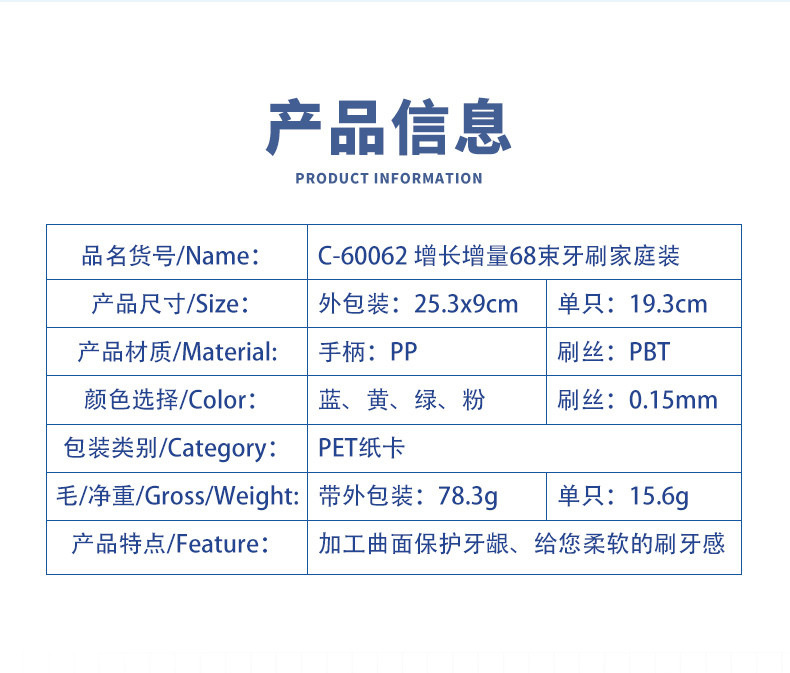 产品信息

PRODUCT INFORMATION

| 品名货号/Name： | C-60062 增长增量68束牙刷家庭装 | |
|---|---|---|
| 产品尺寸/Size： | 外包装：25.3x9cm | 单只：19.3cm |
| 产品材质/Material: | 手柄：PP | 刷丝：PBT |
| 颜色选择/Color： | 蓝、黄、绿、粉 | 刷丝：0.15mm |
| 包装类别/Category： | PET纸卡 | |
| 毛/净重/Gross/Weight: | 带外包装：78.3g | 单只：15.6g |
| 产品特点/Feature： | 加工曲面保护牙龈、给您柔软的刷牙感 | |